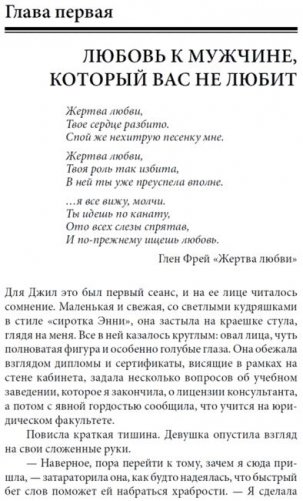 Глава первая

ЛЮБОВЬ К МУЖЧИНЕ, КОТОРЫЙ ВАС НЕ ЛЮБИТ

Жертва любви,
Твое сердце разбито.
Спой же нехитрую песенку мне.

Жертва любви,
Твоя роль так избита,
В ней ты уже преуспела вполне.

…я все вижу, молчи.
Ты идешь по канату,
Ото всех слезы спрятав,
И по-прежнему ищешь любовь.

Глен Фрей «Жертва любви»

Для Джил это был первый сеанс, и на ее лице читалось сомнение. Маленькая и свежая, со светлыми кудряшками в стиле «сиротка Энни», она застыла на краешке стула, глядя на меня. Все в ней казалось круглым: овал лица, чуть полноватая фигура и особенно голубые глаза. Она обежала взглядом дипломы и сертификаты, висящие в рамках на стене кабинета, задала несколько вопросов об учебном заведении, которое я закончила, о лицензии консультанта, а потом с явной гордостью сообщила, что учится на юридическом факультете.

Повисла краткая тишина. Девушка опустила взгляд на свои сложенные руки.

— Наверное, пора перейти к тому, зачем я сюда пришла, — затараторила она, как будто надеялась, что быстрый бег слов поможет ей набраться храбрости. — Я сделала